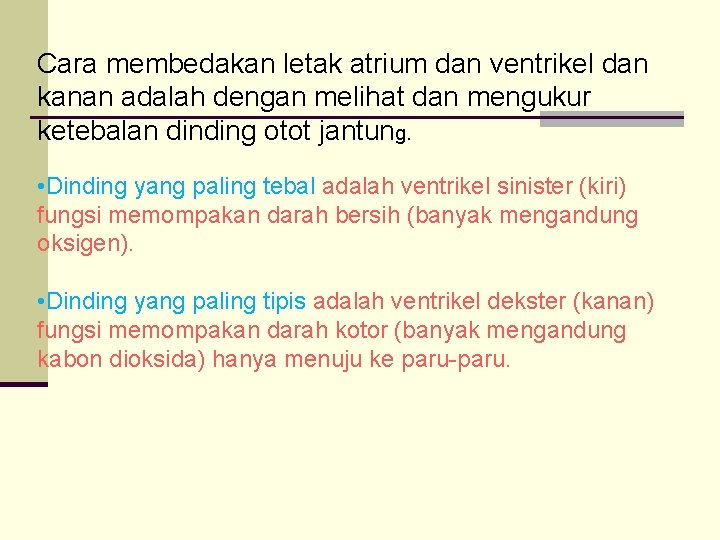 Cara membedakan letak atrium dan ventrikel dan kanan adalah dengan melihat dan mengukur ketebalan dinding otot jantung.

•Dinding yang paling tebal adalah ventrikel sinister (kiri) fungsi memompakan darah bersih (banyak mengandung oksigen).

•Dinding yang paling tipis adalah ventrikel dekster (kanan) fungsi memompakan darah kotor (banyak mengandung kabon dioksida) hanya menuju ke paru-paru.